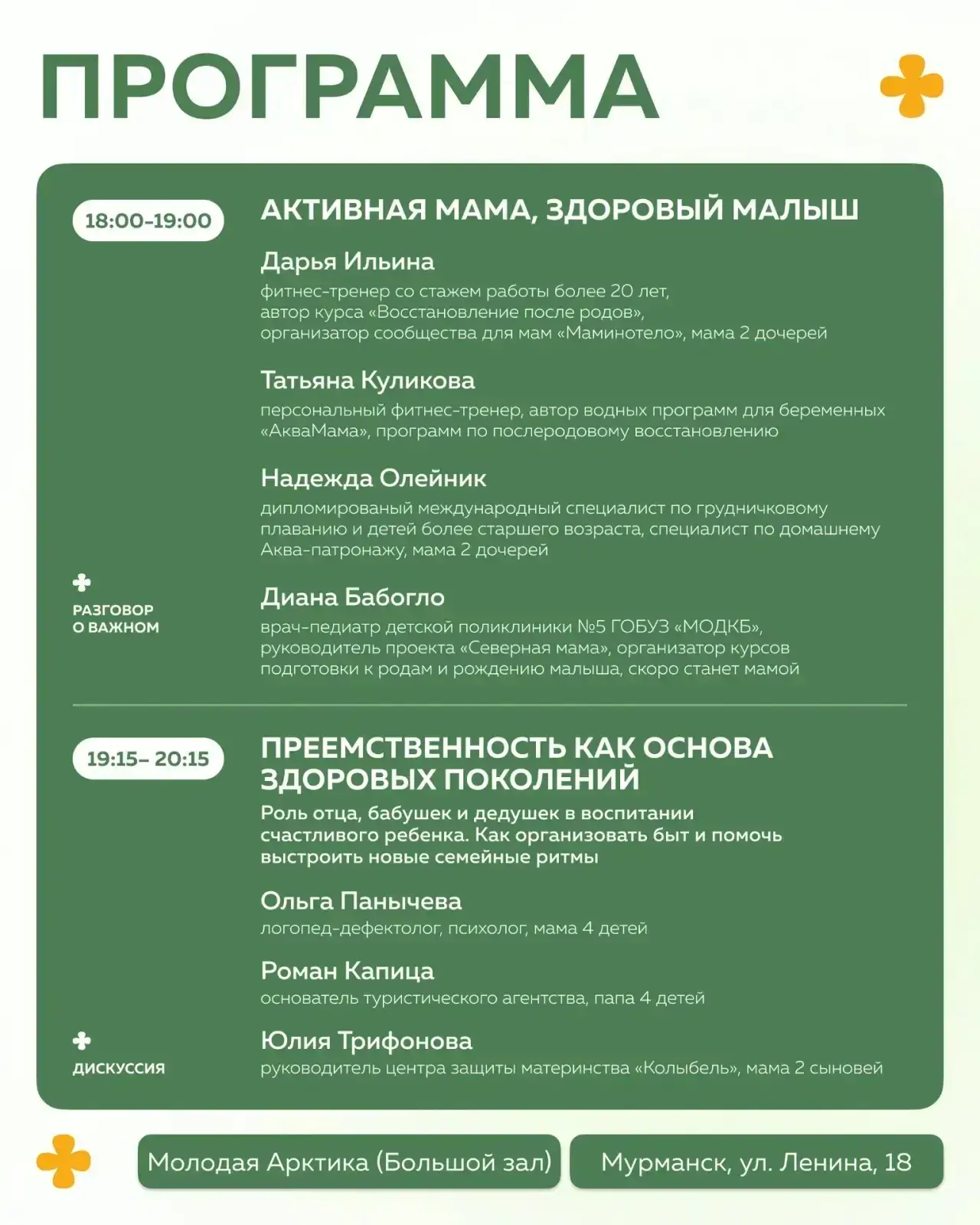 ПРОГРАММА

18:00-19:00

АКТИВНАЯ МАМА, ЗДОРОВЫЙ МАЛЫШ

Дарья Ильина
фитнес-тренер со стажем работы более 20 лет, автор курса «Восстановление после родов», организатор сообщества для мам «Маминотело», мама 2 дочерей

Татьяна Куликова
персональный фитнес-тренер, автор водных программ для беременных «АкваМама», программ по послеродовому восстановлению

Надежда Олейник
дипломированый международный специалист по грудничковому плаванию и детей более старшего возраста, специалист по домашнему Аква-патронажу, мама 2 дочерей

РАЗГОВОР О ВАЖНОМ

Диана Бабогло
врач-педиатр детской поликлиники №5 ГОБУЗ «МОДКБ», руководитель проекта «Северная мама», организатор курсов подготовки к родам и рождению малыша, скоро станет мамой

19:15– 20:15

ПРЕЕМСТВЕННОСТЬ КАК ОСНОВА ЗДОРОВЫХ ПОКОЛЕНИЙ
Роль отца, бабушек и дедушек в воспитании счастливого ребенка. Как организовать быт и помочь выстроить новые семейные ритмы

Ольга Панычева
логопед-дефектолог, психолог, мама 4 детей

Роман Капица
основатель туристического агентства, папа 4 детей

ДИСКУССИЯ

Юлия Трифонова
руководитель центра защиты материнства «Колыбель», мама 2 сыновей

Молодая Арктика (Большой зал)

Мурманск, ул. Ленина, 18